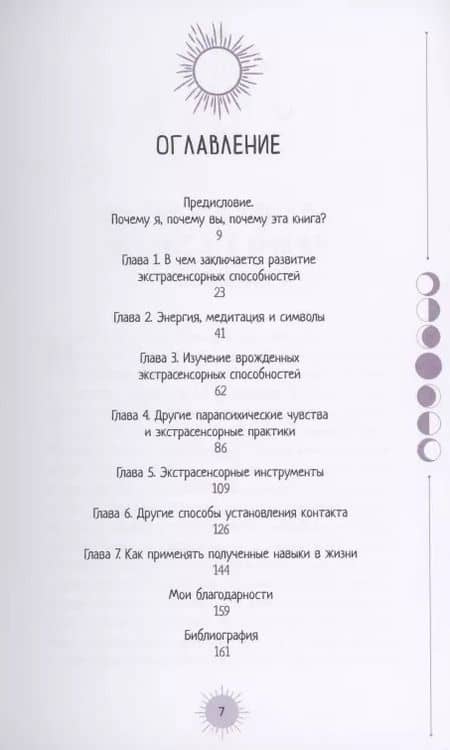 ОГЛАВЛЕНИЕ

Предисловие.
Почему я, почему вы, почему эта книга?
9

Глава 1. В чем заключается развитие экстрасенсорных способностей
23

Глава 2. Энергия, медитация и символы
41

Глава 3. Изучение врожденных экстрасенсорных способностей
62

Глава 4. Другие парапсихические чувства и экстрасенсорные практики
86

Глава 5. Экстрасенсорные инструменты
109

Глава 6. Другие способы установления контакта
126

Глава 7. Как применять полученные навыки в жизни
144

Мои благодарности
159

Библиография
161

7